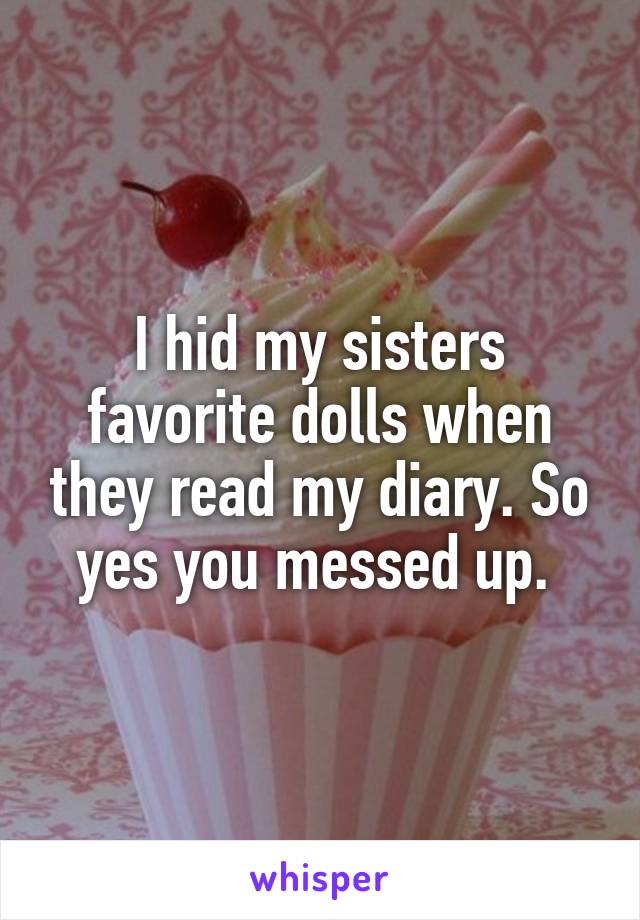 I hid my sisters favorite dolls when they read my diary. So yes you messed up.

whisper